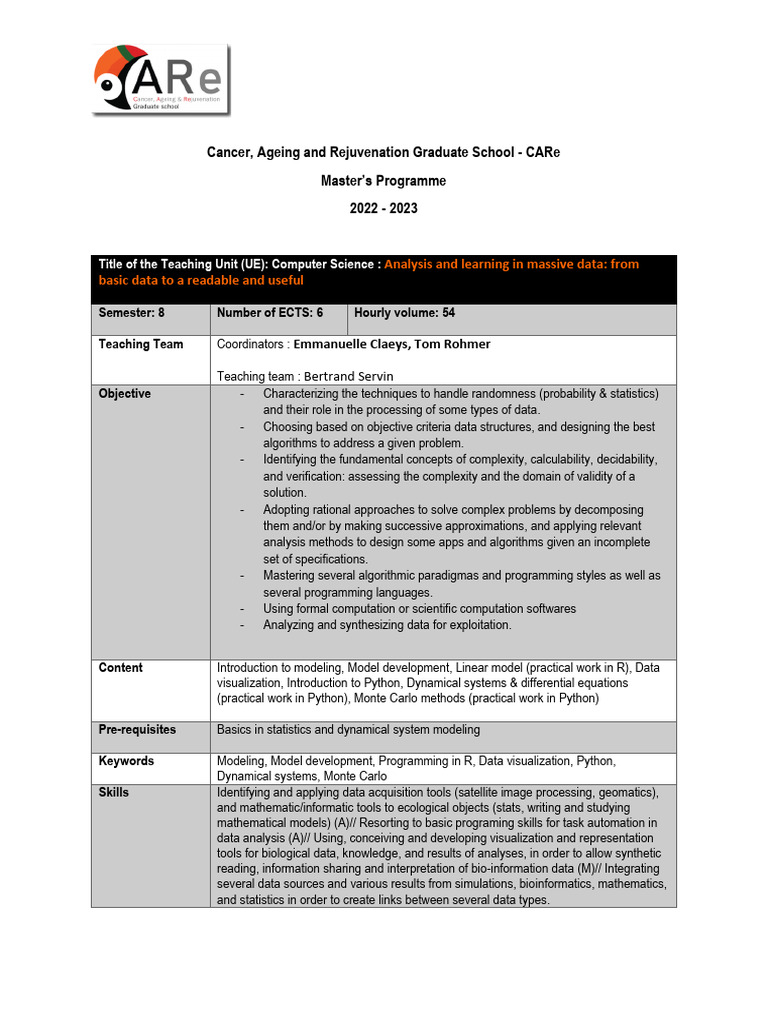 CARe
Cancer, Ageing & Rejuvenation
Graduate school

Cancer, Ageing and Rejuvenation Graduate School - CARe

Master's Programme

2022 - 2023

| Title of the Teaching Unit (UE): Computer Science : Analysis and learning in massive data: from basic data to a readable and useful | | |
|---|---|---|
| Semester: 8 | Number of ECTS: 6 | Hourly volume: 54 |
| Teaching Team | Coordinators : Emmanuelle Claeys, Tom Rohmer<br><br>Teaching team : Bertrand Servin | |
| Objective | - Characterizing the techniques to handle randomness (probability & statistics) and their role in the processing of some types of data.<br>- Choosing based on objective criteria data structures, and designing the best algorithms to address a given problem.<br>- Identifying the fundamental concepts of complexity, calculability, decidability, and verification: assessing the complexity and the domain of validity of a solution.<br>- Adopting rational approaches to solve complex problems by decomposing them and/or by making successive approximations, and applying relevant analysis methods to design some apps and algorithms given an incomplete set of specifications.<br>- Mastering several algorithmic paradigmas and programming styles as well as several programming languages.<br>- Using formal computation or scientific computation softwares<br>- Analyzing and synthesizing data for exploitation. | |
| Content | Introduction to modeling, Model development, Linear model (practical work in R), Data visualization, Introduction to Python, Dynamical systems & differential equations (practical work in Python), Monte Carlo methods (practical work in Python) | |
| Pre-requisites | Basics in statistics and dynamical system modeling | |
| Keywords | Modeling, Model development, Programming in R, Data visualization, Python, Dynamical systems, Monte Carlo | |
| Skills | Identifying and applying data acquisition tools (satellite image processing, geomatics), and mathematic/informatic tools to ecological objects (stats, writing and studying mathematical models) (A)// Resorting to basic programing skills for task automation in data analysis (A)// Using, conceiving and developing visualization and representation tools for biological data, knowledge, and results of analyses, in order to allow synthetic reading, information sharing and interpretation of bio-information data (M)// Integrating several data sources and various results from simulations, bioinformatics, mathematics, and statistics in order to create links between several data types. | |